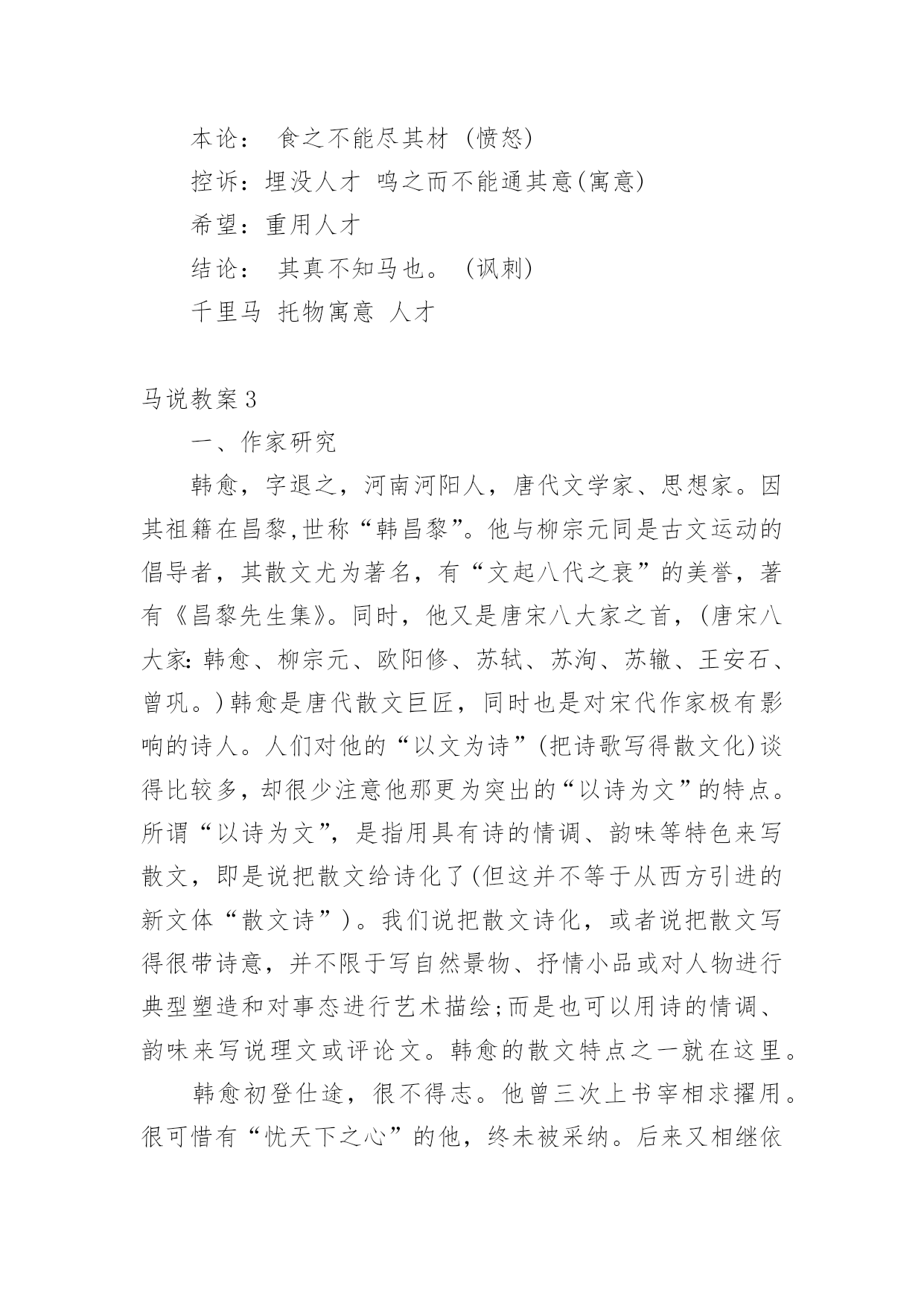 本论： 食之不能尽其材 (愤怒)

控诉：埋没人才 鸣之而不能通其意(寓意)

希望：重用人才

结论： 其真不知马也。 (讽刺)

千里马 托物寓意 人才

马说教案3

一、作家研究

韩愈，字退之，河南河阳人，唐代文学家、思想家。因其祖籍在昌黎,世称“韩昌黎”。他与柳宗元同是古文运动的倡导者，其散文尤为著名，有“文起八代之衰”的美誉，著有《昌黎先生集》。同时，他又是唐宋八大家之首，(唐宋八大家:韩愈、柳宗元、欧阳修、苏轼、苏洵、苏辙、王安石、曾巩。)韩愈是唐代散文巨匠，同时也是对宋代作家极有影响的诗人。人们对他的“以文为诗”(把诗歌写得散文化)谈得比较多，却很少注意他那更为突出的“以诗为文”的特点。所谓“以诗为文”，是指用具有诗的情调、韵味等特色来写散文，即是说把散文给诗化了(但这并不等于从西方引进的新文体“散文诗”)。我们说把散文诗化，或者说把散文写得很带诗意，并不限于写自然景物、抒情小品或对人物进行典型塑造和对事态进行艺术描绘;而是也可以用诗的情调、韵味来写说理文或评论文。韩愈的散文特点之一就在这里。

韩愈初登仕途，很不得志。他曾三次上书宰相求擢用。很可惜有“忧天下之心”的他，终未被采纳。后来又相继依